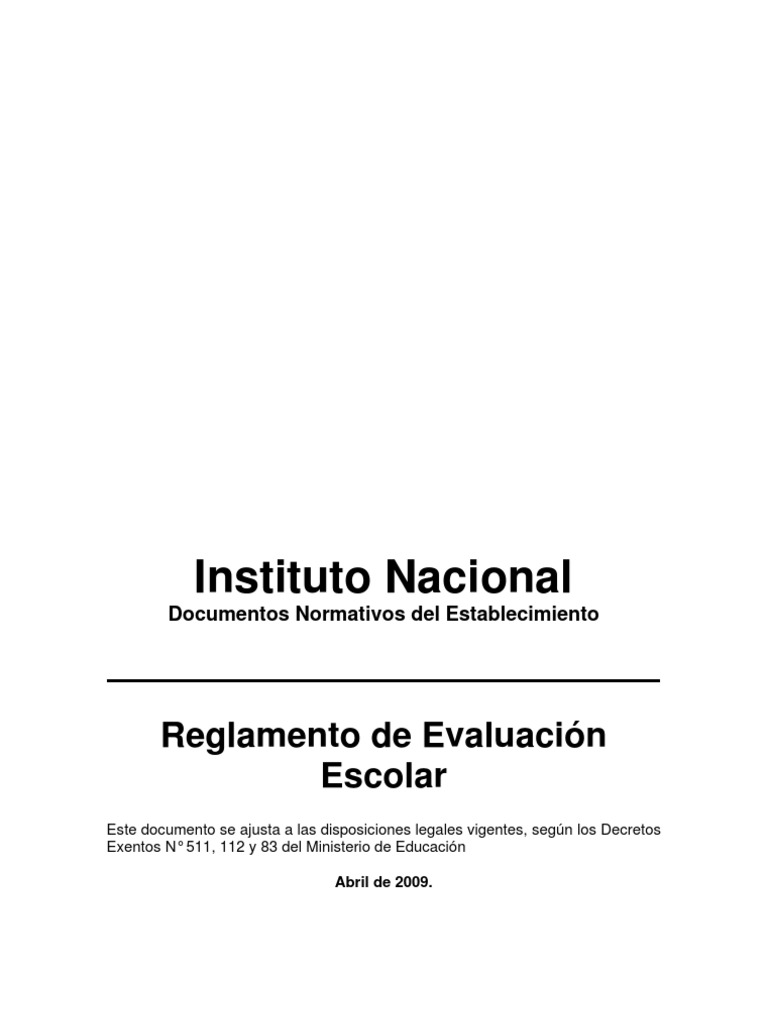 Instituto Nacional

Documentos Normativos del Establecimiento

Reglamento de Evaluación Escolar

Este documento se ajusta a las disposiciones legales vigentes, según los Decretos Exentos N° 511, 112 y 83 del Ministerio de Educación

Abril de 2009.